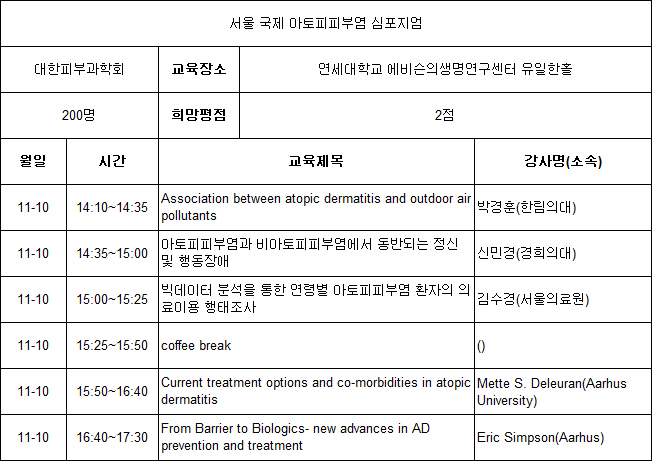 서울 국제 아토피피부염 심포지엄

| 대한피부과학회 | 교육장소 | 연세대학교 에비슨의생명연구센터 유일한홀 |
|---|---|---|
| 200명 | 희망평점 | 2점 |

| 월일 | 시간 | 교육제목 | 강사명(소속) |
|---|---|---|---|
| 11-10 | 14:10~14:35 | Association between atopic dermatitis and outdoor air pollutants | 박경훈(한림의대) |
| 11-10 | 14:35~15:00 | 아토피피부염과 비아토피피부염에서 동반되는 정신 및 행동장애 | 신민경(경희의대) |
| 11-10 | 15:00~15:25 | 빅데이터 분석을 통한 연령별 아토피피부염 환자의 의료이용 행태조사 | 김수경(서울의료원) |
| 11-10 | 15:25~15:50 | coffee break | () |
| 11-10 | 15:50~16:40 | Current treatment options and co-morbidities in atopic dermatitis | Mette S. Deleuran(Aarhus University) |
| 11-10 | 16:40~17:30 | From Barrier to Biologics- new advances in AD prevention and treatment | Eric Simpson(Aarhus) |